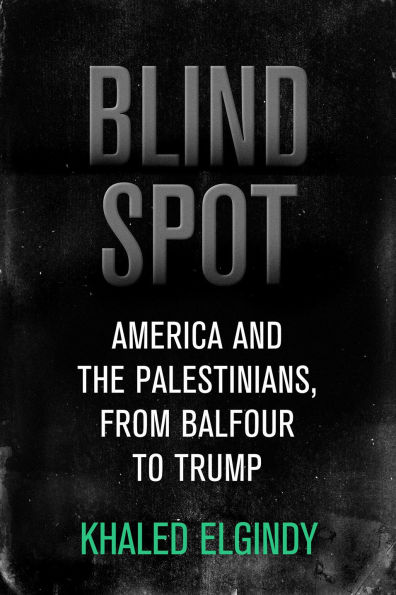 BLIND SPOT

AMERICA AND THE PALESTINIANS, FROM BALFOUR TO TRUMP

KHALED ELGINDY